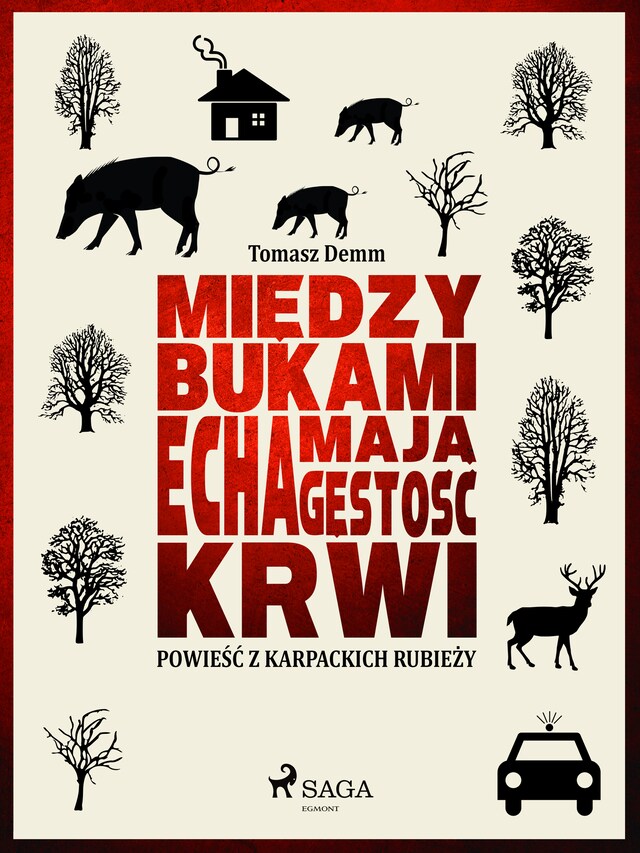 Tomasz Demm

MIĘDZY BUKAMI ECHA MAJĄ GĘSTOŚĆ KRWI

POWIEŚĆ Z KARPACKICH RUBIEŻY

SAGA
EGMONT